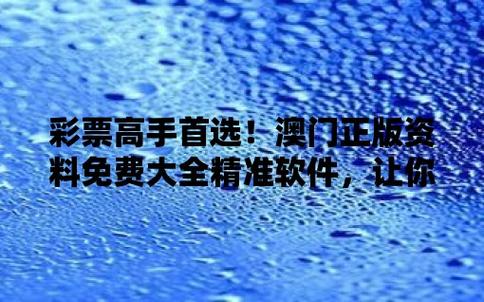 彩票高手首选！澳门正版资料免费大全精准软件，让你